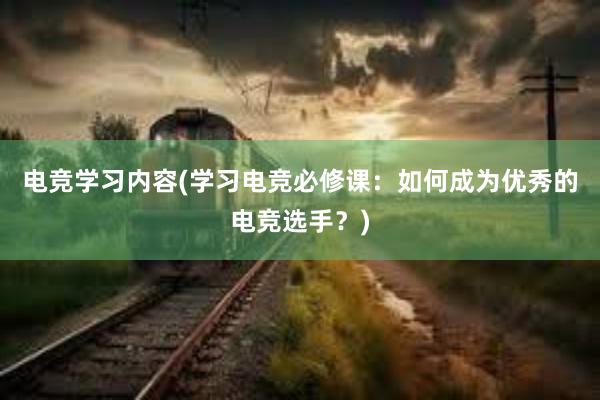 电竞学习内容(学习电竞必修课：如何成为优秀的电竞选手？)